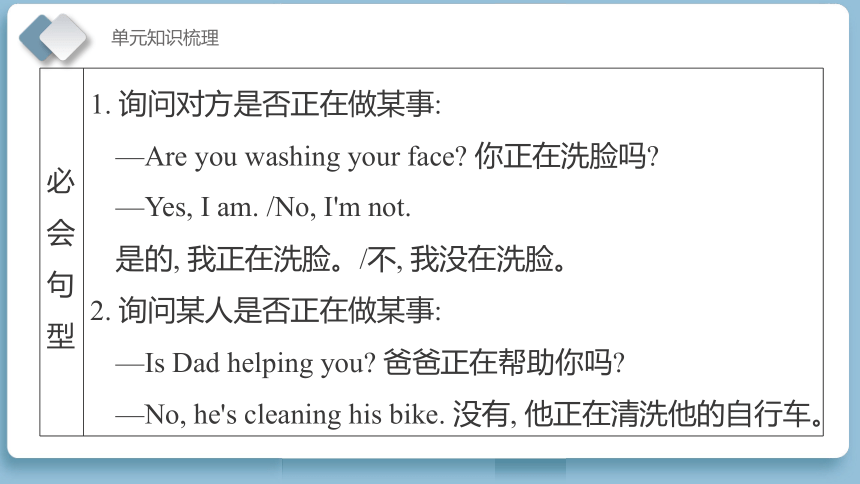 单元知识梳理

必会句型

1.询问对方是否正在做某事:

—Are you washing your face? 你正在洗脸吗?

—Yes, I am. /No, I'm not.

是的,我正在洗脸。/不,我没在洗脸。

2.询问某人是否正在做某事:

—Is Dad helping you? 爸爸正在帮助你吗?

—No, he's cleaning his bike. 没有,他正在清洗他的自行车。